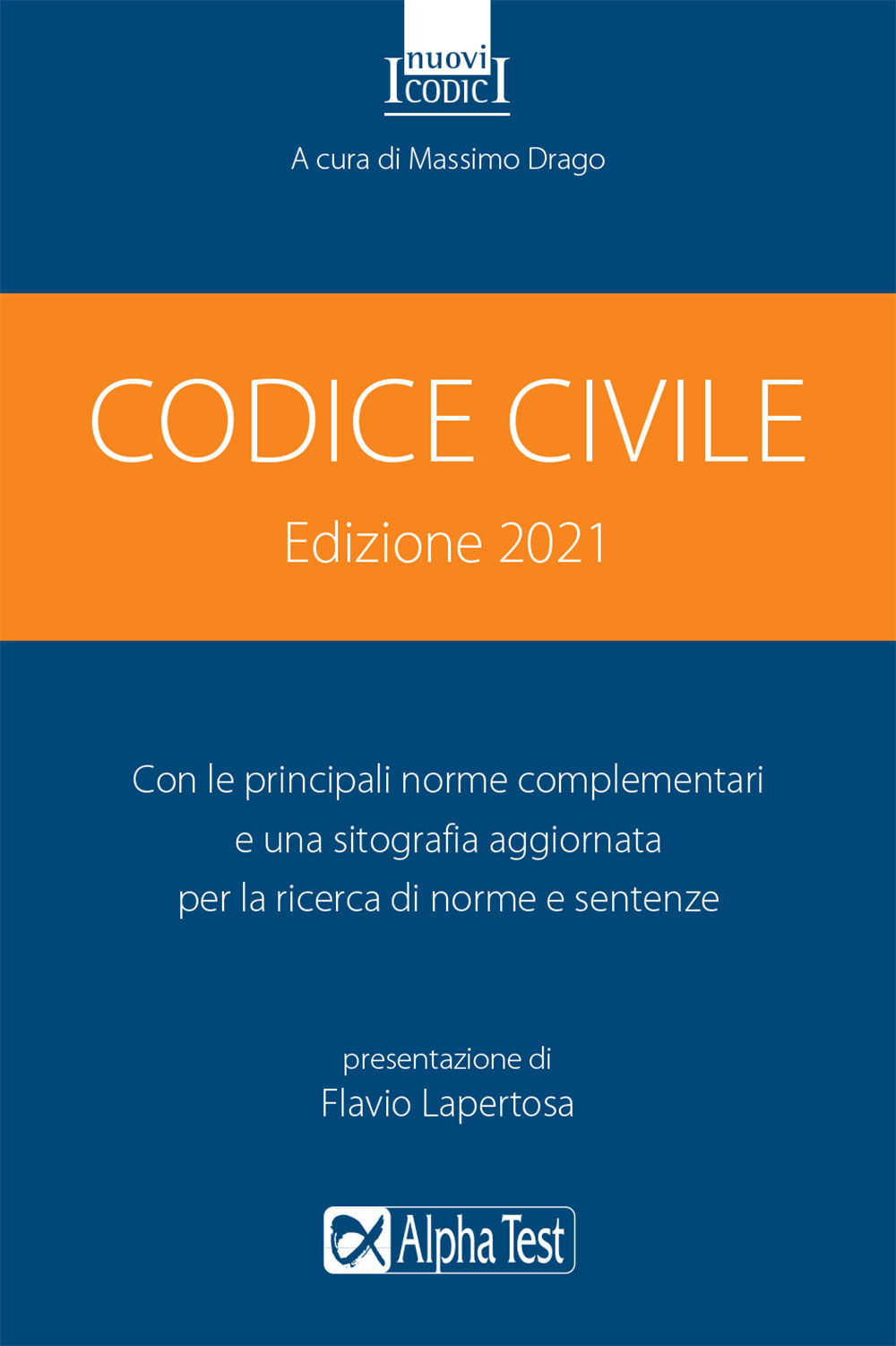 I nuovi CODICI

A cura di Massimo Drago

CODICE CIVILE

Edizione 2021

Con le principali norme complementari e una sitografia aggiornata per la ricerca di norme e sentenze

presentazione di
Flavio Lapertosa

Alpha Test